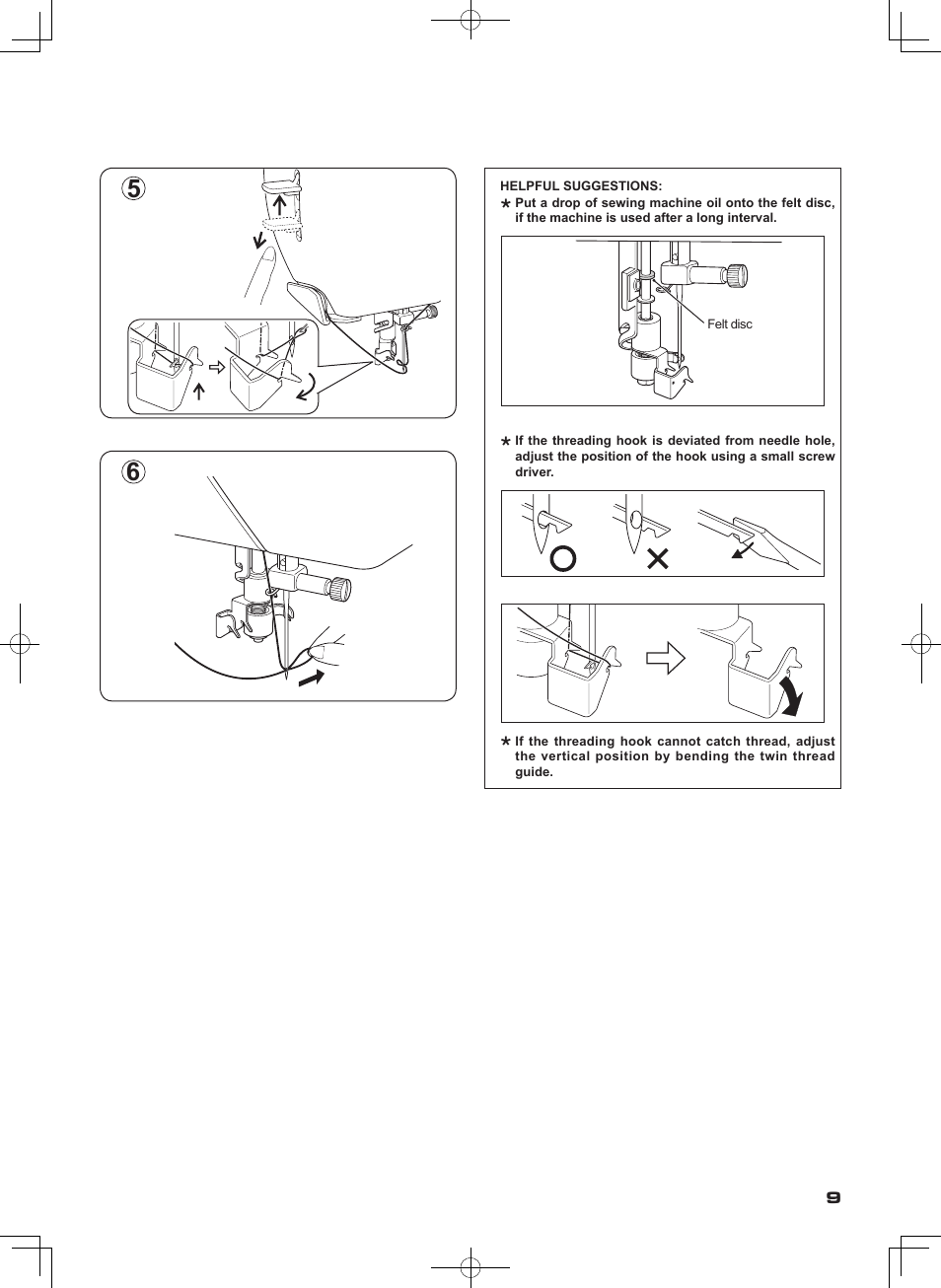 5

6

HELPFUL SUGGESTIONS:
★ Put a drop of sewing machine oil onto the felt disc, if the machine is used after a long interval.

Felt disc

★ If the threading hook is deviated from needle hole, adjust the position of the hook using a small screw driver.

★ If the threading hook cannot catch thread, adjust the vertical position by bending the twin thread guide.

9